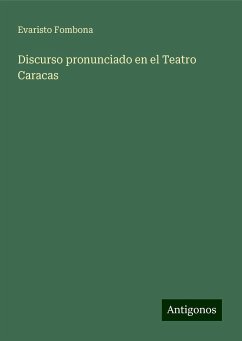 Evaristo Fombona

Discurso pronunciado en el Teatro Caracas

Antigonos